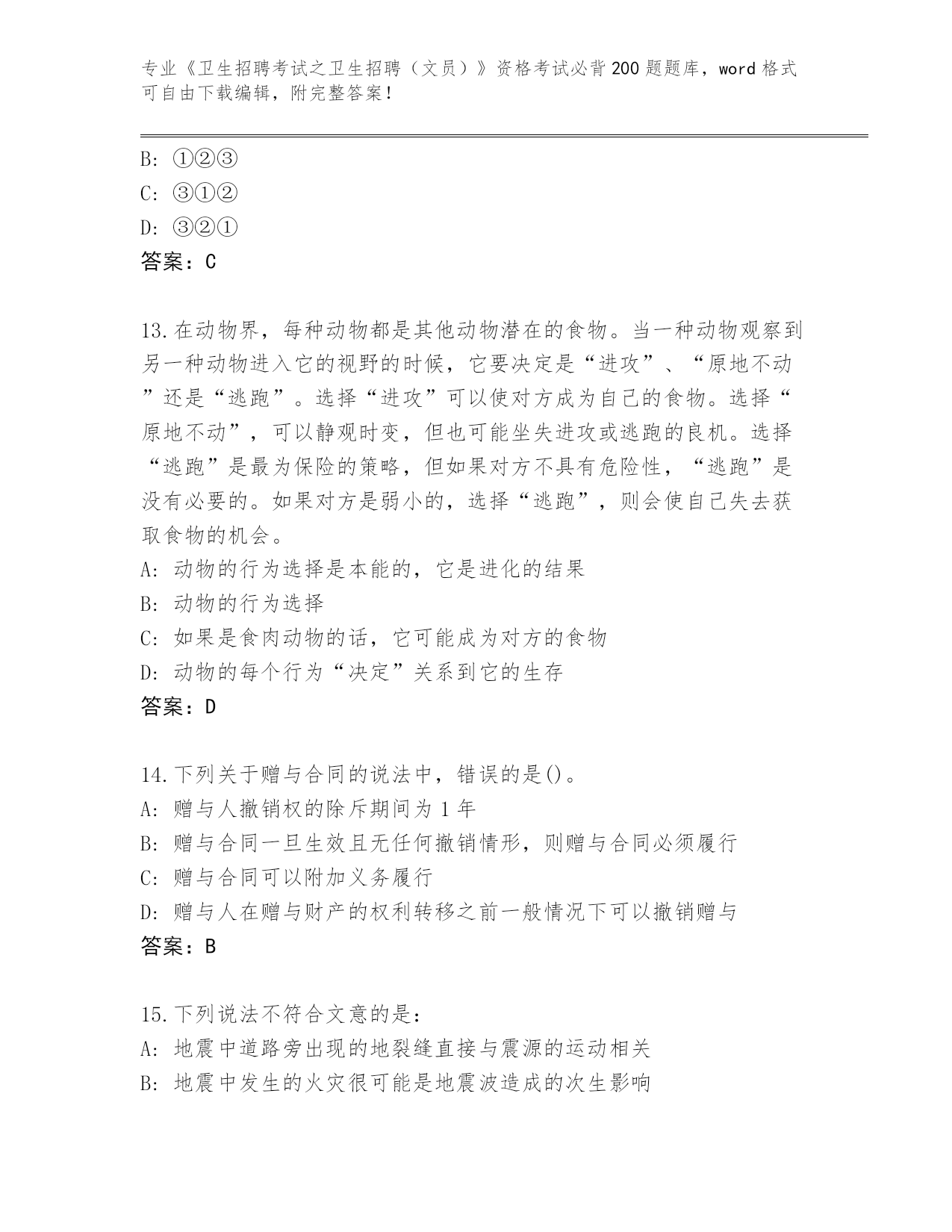 专业《卫生招聘考试之卫生招聘（文员）》资格考试必背200题题库，word格式可自由下载编辑，附完整答案！

B: ①②③
C: ③①②
D: ③②①
答案：C

13.在动物界，每种动物都是其他动物潜在的食物。当一种动物观察到另一种动物进入它的视野的时候，它要决定是“进攻”、“原地不动”还是“逃跑”。选择“进攻”可以使对方成为自己的食物。选择“原地不动”，可以静观时变，但也可能坐失进攻或逃跑的良机。选择“逃跑”是最为保险的策略，但如果对方不具有危险性，“逃跑”是没有必要的。如果对方是弱小的，选择“逃跑”，则会使自己失去获取食物的机会。
A: 动物的行为选择是本能的，它是进化的结果
B: 动物的行为选择
C: 如果是食肉动物的话，它可能成为对方的食物
D: 动物的每个行为“决定”关系到它的生存
答案：D

14.下列关于赠与合同的说法中，错误的是()。
A: 赠与人撤销权的除斥期间为1年
B: 赠与合同一旦生效且无任何撤销情形，则赠与合同必须履行
C: 赠与合同可以附加义务履行
D: 赠与人在赠与财产的权利转移之前一般情况下可以撤销赠与
答案：B

15.下列说法不符合文意的是:
A: 地震中道路旁出现的地裂缝直接与震源的运动相关
B: 地震中发生的火灾很可能是地震波造成的次生影响